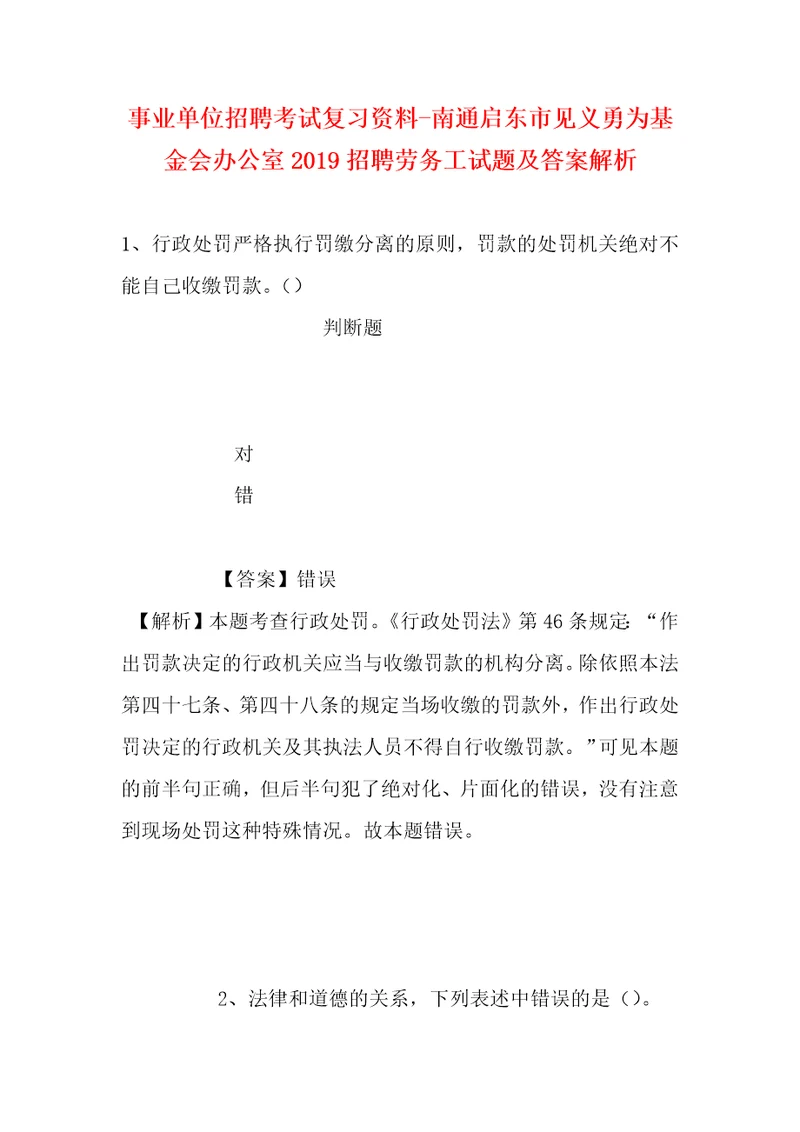 事业单位招聘考试复习资料-南通启东市见义勇为基金会办公室2019招聘劳务工试题及答案解析

1、行政处罚严格执行罚缴分离的原则，罚款的处罚机关绝对不能自己收缴罚款。（）

判断题

对

错

【答案】错误

【解析】本题考查行政处罚。《行政处罚法》第46条规定：“作出罚款决定的行政机关应当与收缴罚款的机构分离。除依照本法第四十七条、第四十八条的规定当场收缴的罚款外，作出行政处罚决定的行政机关及其执法人员不得自行收缴罚款。”可见本题的前半句正确，但后半句犯了绝对化、片面化的错误，没有注意到现场处罚这种特殊情况。故本题错误。

2、法律和道德的关系，下列表述中错误的是（）。